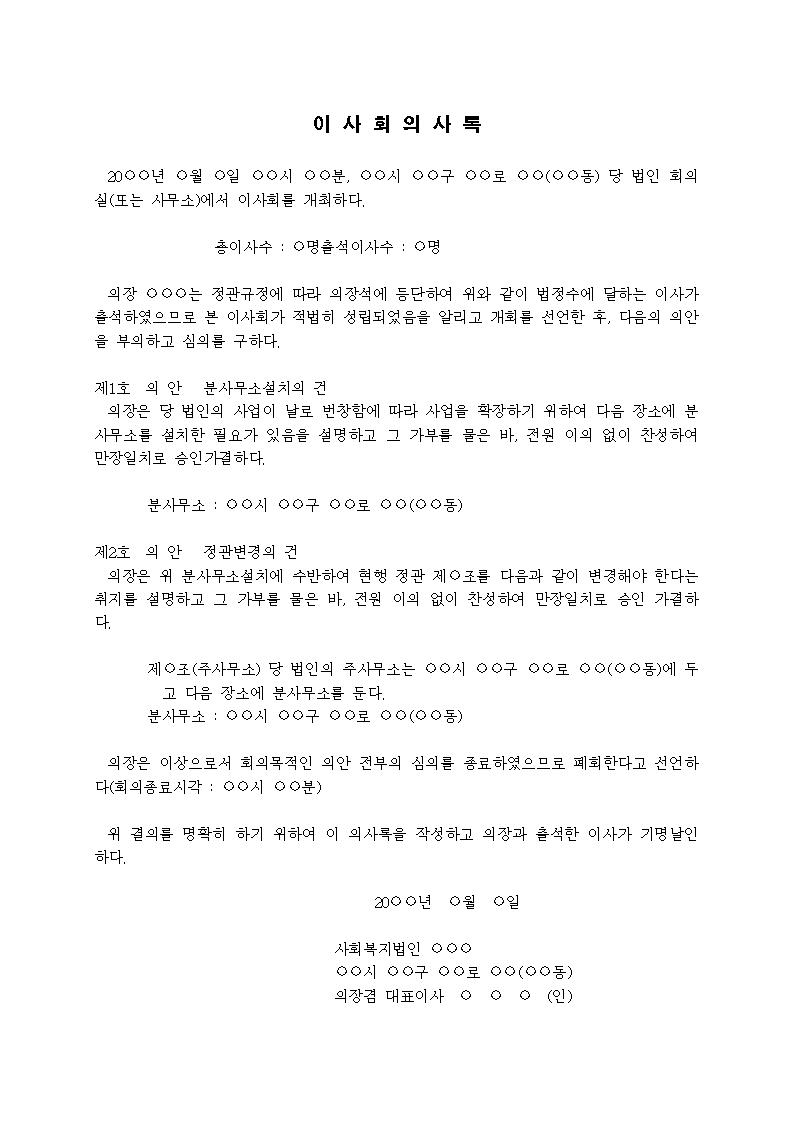 이 사 회 의 사 록

20○○년 ○월 ○일 ○○시 ○○분, ○○시 ○○구 ○○로 ○○(○○동) 당 법인 회의실(또는 사무소)에서 이사회를 개최하다.

총이사수 : ○명출석이사수 : ○명

의장 ○○○는 정관규정에 따라 의장석에 등단하여 위와 같이 법정수에 달하는 이사가 출석하였으므로 본 이사회가 적법히 성립되었음을 알리고 개회를 선언한 후, 다음의 의안을 부의하고 심의를 구하다.

제1호 의 안 분사무소설치의 건
의장은 당 법인의 사업이 날로 번창함에 따라 사업을 확장하기 위하여 다음 장소에 분사무소를 설치한 필요가 있음을 설명하고 그 가부를 물은 바, 전원 이의 없이 찬성하여 만장일치로 승인가결하다.

분사무소 : ○○시 ○○구 ○○로 ○○(○○동)

제2호 의 안 정관변경의 건
의장은 위 분사무소설치에 수반하여 현행 정관 제○조를 다음과 같이 변경해야 한다는 취지를 설명하고 그 가부를 물은 바, 전원 이의 없이 찬성하여 만장일치로 승인 가결하다.

제○조(주사무소) 당 법인의 주사무소는 ○○시 ○○구 ○○로 ○○(○○동)에 두고 다음 장소에 분사무소를 둔다.
분사무소 : ○○시 ○○구 ○○로 ○○(○○동)

의장은 이상으로서 회의목적인 의안 전부의 심의를 종료하였으므로 폐회한다고 선언하다(회의종료시각 : ○○시 ○○분)

위 결의를 명확히 하기 위하여 이 의사록을 작성하고 의장과 출석한 이사가 기명날인하다.

20○○년 ○월 ○일

사회복지법인 ○○○
○○시 ○○구 ○○로 ○○(○○동)
의장겸 대표이사 ○ ○ ○ (인)